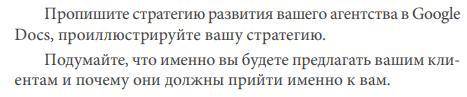 Пропишите стратегию развития вашего агентства в Google Docs, проиллюстрируйте вашу стратегию.

Подумайте, что именно вы будете предлагать вашим клиентам и почему они должны прийти именно к вам.